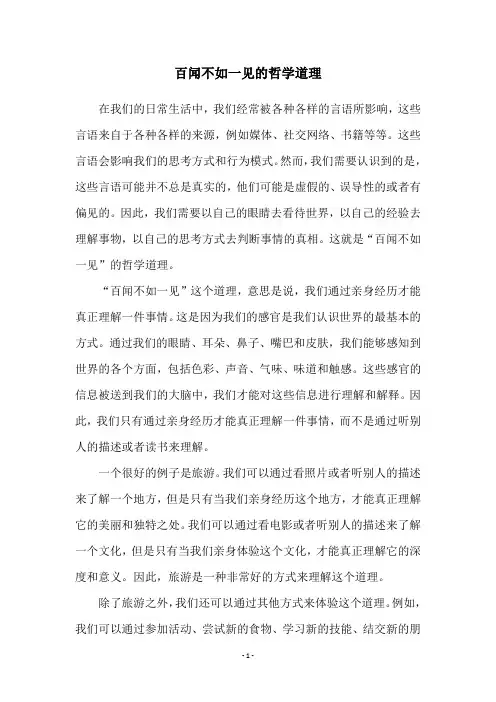 百闻不如一见的哲学道理

在我们的日常生活中，我们经常被各种各样的言语所影响，这些言语来自于各种各样的来源，例如媒体、社交网络、书籍等等。这些言语会影响我们的思考方式和行为模式。然而，我们需要认识到的是，这些言语可能并不总是真实的，他们可能是虚假的、误导性的或者有偏见的。因此，我们需要以自己的眼睛去看待世界，以自己的经验去理解事物，以自己的思考方式去判断事情的真相。这就是“百闻不如一见”的哲学道理。

“百闻不如一见”这个道理，意思是说，我们通过亲身经历才能真正理解一件事情。这是因为我们的感官是我们认识世界的最基本的方式。通过我们的眼睛、耳朵、鼻子、嘴巴和皮肤，我们能够感知到世界的各个方面，包括色彩、声音、气味、味道和触感。这些感官的信息被送到我们的大脑中，我们才能对这些信息进行理解和解释。因此，我们只有通过亲身经历才能真正理解一件事情，而不是通过听别人的描述或者读书来理解。

一个很好的例子是旅游。我们可以通过看照片或者听别人的描述来了解一个地方，但是只有当我们亲身经历这个地方，才能真正理解它的美丽和独特之处。我们可以通过看电影或者听别人的描述来了解一个文化，但是只有当我们亲身体验这个文化，才能真正理解它的深度和意义。因此，旅游是一种非常好的方式来理解这个道理。

除了旅游之外，我们还可以通过其他方式来体验这个道理。例如，我们可以通过参加活动、尝试新的食物、学习新的技能、结交新的朋

- 1 -